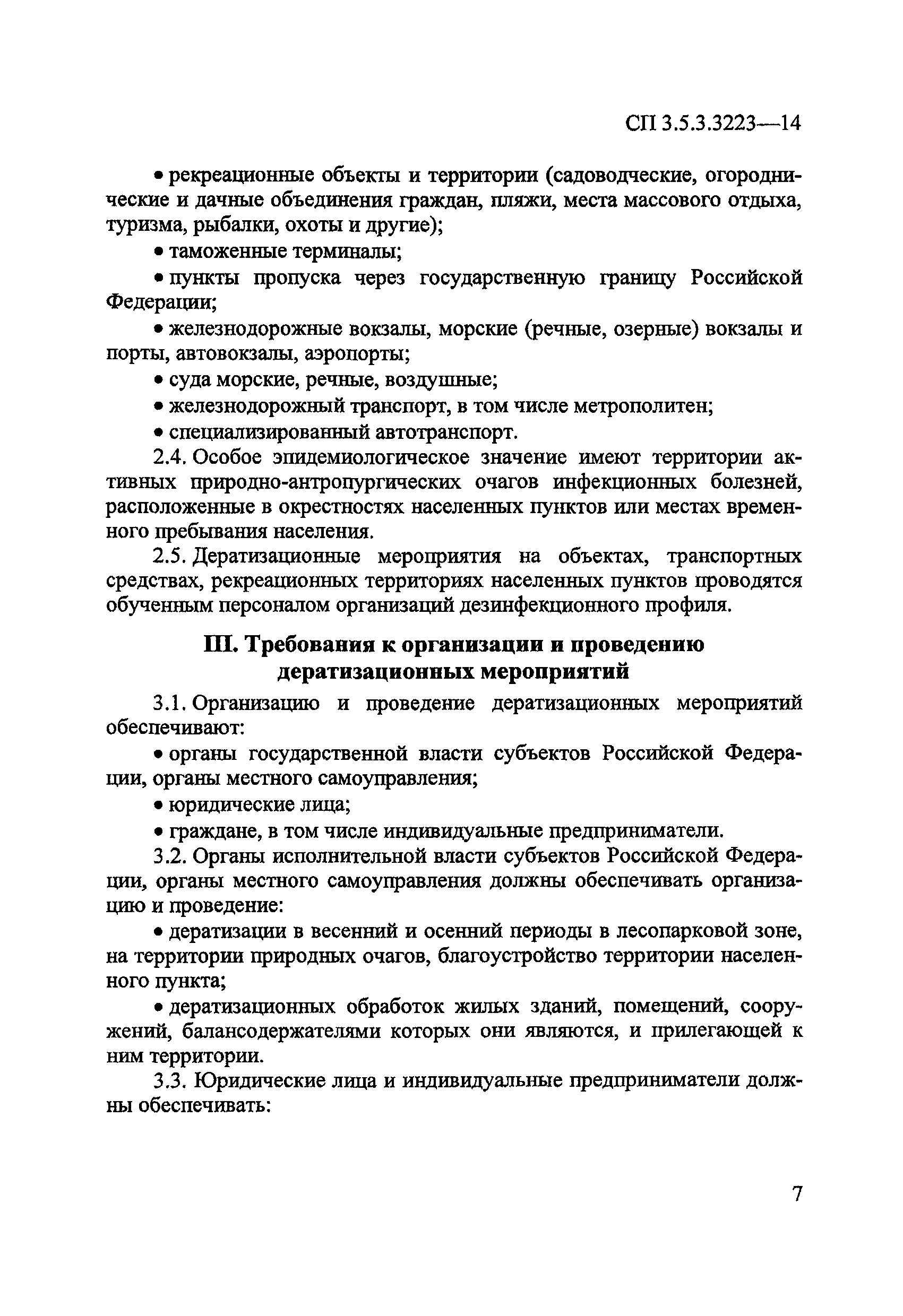 СП 3.5.3.3223—14

• рекреационные объекты и территории (садоводческие, огороднические и дачные объединения граждан, пляжи, места массового отдыха, туризма, рыбалки, охоты и другие);

• таможенные терминалы;

• пункты пропуска через государственную границу Российской Федерации;

• железнодорожные вокзалы, морские (речные, озерные) вокзалы и порты, автовокзалы, аэропорты;

• суда морские, речные, воздушные;

• железнодорожный транспорт, в том числе метрополитен;

• специализированный автотранспорт.

2.4. Особое эпидемиологическое значение имеют территории активных природно-антропургических очагов инфекционных болезней, расположенные в окрестностях населенных пунктов или местах временного пребывания населения.

2.5. Дератизационные мероприятия на объектах, транспортных средствах, рекреационных территориях населенных пунктов проводятся обученным персоналом организаций дезинфекционного профиля.

III. Требования к организации и проведению дератизационных мероприятий

3.1. Организацию и проведение дератизационных мероприятий обеспечивают:

• органы государственной власти субъектов Российской Федерации, органы местного самоуправления;

• юридические лица;

• граждане, в том числе индивидуальные предприниматели.

3.2. Органы исполнительной власти субъектов Российской Федерации, органы местного самоуправления должны обеспечивать организацию и проведение:

• дератизации в весенний и осенний периоды в лесопарковой зоне, на территории природных очагов, благоустройство территории населенного пункта;

• дератизационных обработок жилых зданий, помещений, сооружений, балансодержателями которых они являются, и прилегающей к ним территории.

3.3. Юридические лица и индивидуальные предприниматели должны обеспечивать:

7